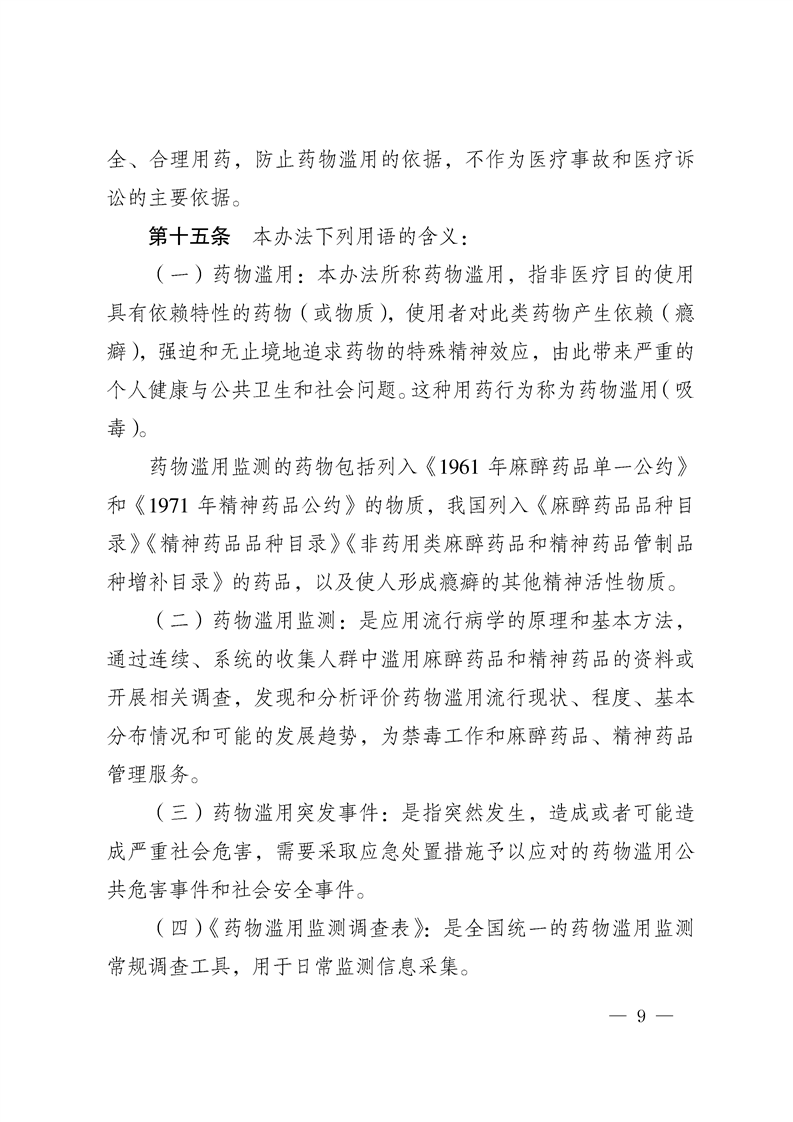 全、合理用药，防止药物滥用的依据，不作为医疗事故和医疗诉讼的主要依据。

第十五条　本办法下列用语的含义：

（一）药物滥用：本办法所称药物滥用，指非医疗目的使用具有依赖特性的药物（或物质），使用者对此类药物产生依赖（瘾癖），强迫和无止境地追求药物的特殊精神效应，由此带来严重的个人健康与公共卫生和社会问题。这种用药行为称为药物滥用（吸毒）。

药物滥用监测的药物包括列入《1961 年麻醉药品单一公约》和《1971 年精神药品公约》的物质，我国列入《麻醉药品品种目录》《精神药品品种目录》《非药用类麻醉药品和精神药品管制品种增补目录》的药品，以及使人形成瘾癖的其他精神活性物质。

（二）药物滥用监测：是应用流行病学的原理和基本方法，通过连续、系统的收集人群中滥用麻醉药品和精神药品的资料或开展相关调查，发现和分析评价药物滥用流行现状、程度、基本分布情况和可能的发展趋势，为禁毒工作和麻醉药品、精神药品管理服务。

（三）药物滥用突发事件：是指突然发生，造成或者可能造成严重社会危害，需要采取应急处置措施予以应对的药物滥用公共危害事件和社会安全事件。

（四）《药物滥用监测调查表》：是全国统一的药物滥用监测常规调查工具，用于日常监测信息采集。

— 9 —